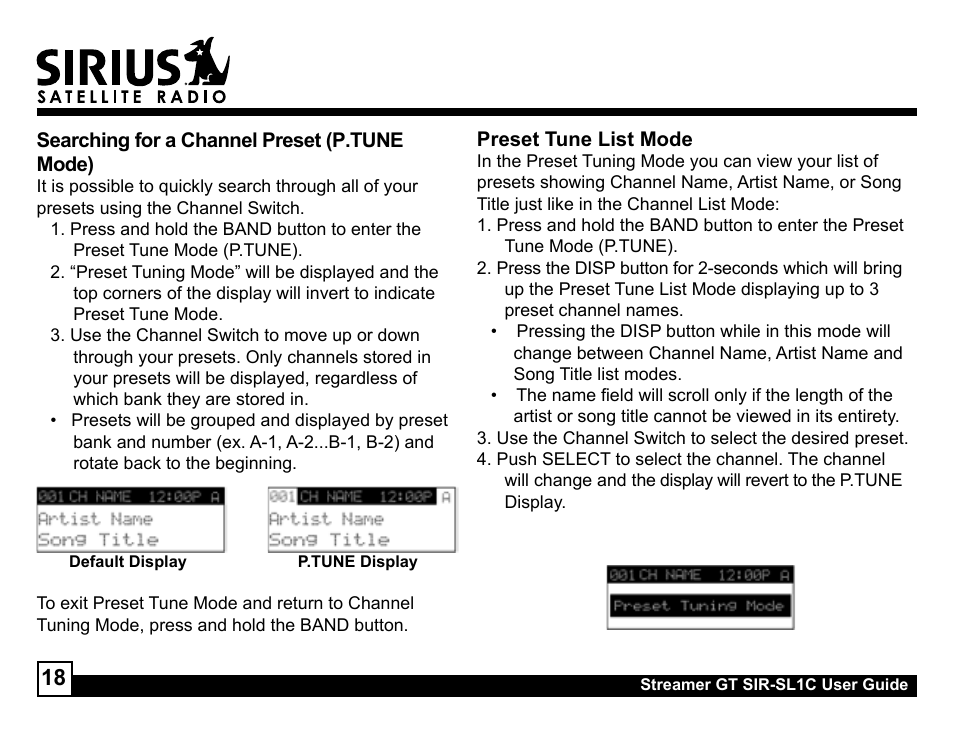 SIRIUS
SATELLITE RADIO

Searching for a Channel Preset (P.TUNE Mode)
It is possible to quickly search through all of your presets using the Channel Switch.
1. Press and hold the BAND button to enter the Preset Tune Mode (P.TUNE).
2. “Preset Tuning Mode” will be displayed and the top corners of the display will invert to indicate Preset Tune Mode.
3. Use the Channel Switch to move up or down through your presets. Only channels stored in your presets will be displayed, regardless of which bank they are stored in.
• Presets will be grouped and displayed by preset bank and number (ex. A-1, A-2...B-1, B-2) and rotate back to the beginning.

001 CH NAME 12:00P A
Artist Name
Song Title
Default Display

001 CH NAME 12:00P A
Artist Name
Song Title
P.TUNE Display

To exit Preset Tune Mode and return to Channel Tuning Mode, press and hold the BAND button.

Preset Tune List Mode
In the Preset Tuning Mode you can view your list of presets showing Channel Name, Artist Name, or Song Title just like in the Channel List Mode:
1. Press and hold the BAND button to enter the Preset Tune Mode (P.TUNE).
2. Press the DISP button for 2-seconds which will bring up the Preset Tune List Mode displaying up to 3 preset channel names.
• Pressing the DISP button while in this mode will change between Channel Name, Artist Name and Song Title list modes.
• The name field will scroll only if the length of the artist or song title cannot be viewed in its entirety.
3. Use the Channel Switch to select the desired preset.
4. Push SELECT to select the channel. The channel will change and the display will revert to the P.TUNE Display.

001 CH NAME 12:00P A
Preset Tuning Mode

18
Streamer GT SIR-SL1C User Guide